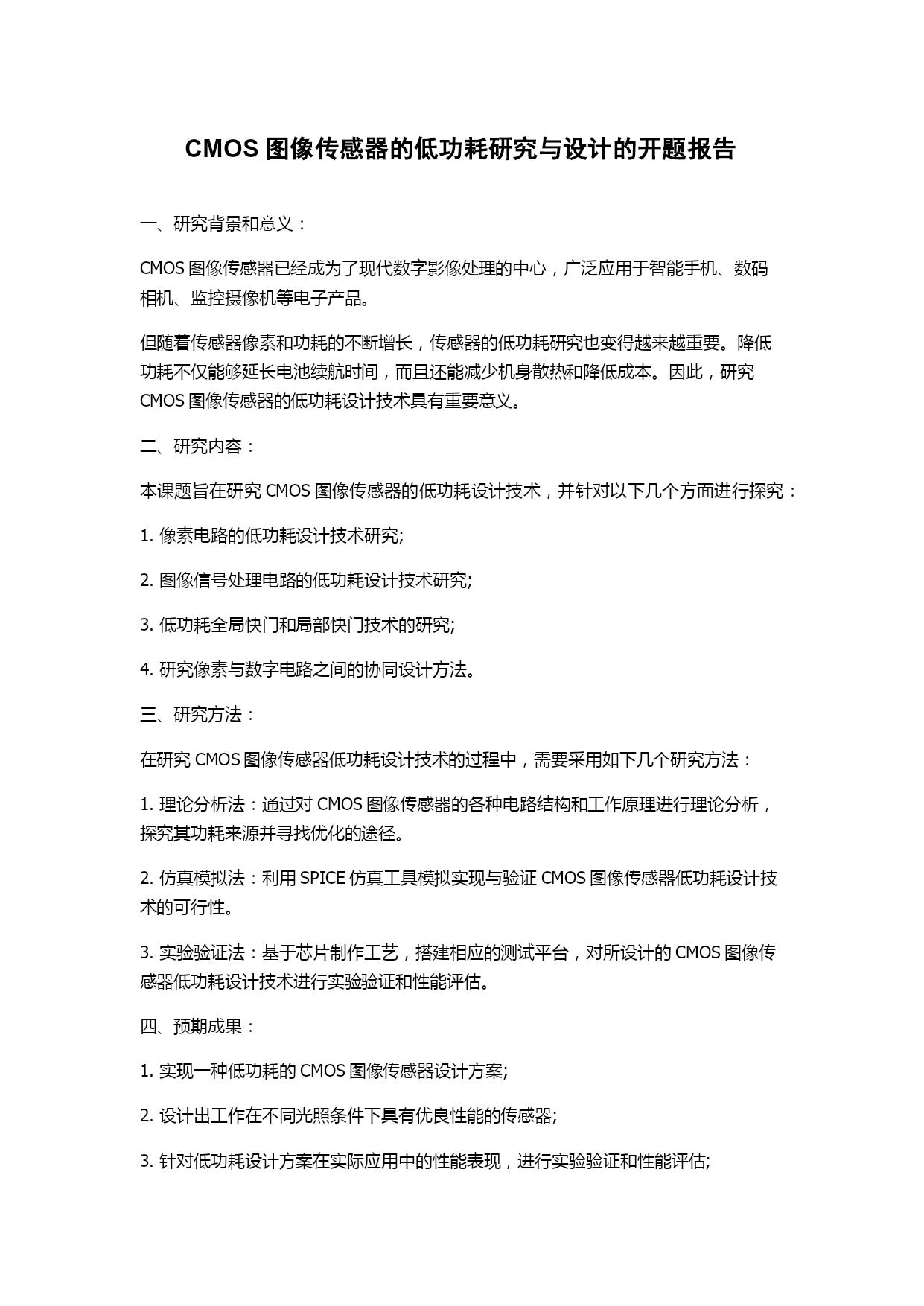 CMOS 图像传感器的低功耗研究与设计的开题报告

一、研究背景和意义：

CMOS 图像传感器已经成为了现代数字影像处理的中心，广泛应用于智能手机、数码相机、监控摄像机等电子产品。

但随着传感器像素和功耗的不断增长，传感器的低功耗研究也变得越来越重要。降低功耗不仅能够延长电池续航时间，而且还能减少机身散热和降低成本。因此，研究 CMOS 图像传感器的低功耗设计技术具有重要意义。

二、研究内容：

本课题旨在研究 CMOS 图像传感器的低功耗设计技术，并针对以下几个方面进行探究：

1. 像素电路的低功耗设计技术研究;

2. 图像信号处理电路的低功耗设计技术研究;

3. 低功耗全局快门和局部快门技术的研究;

4. 研究像素与数字电路之间的协同设计方法。

三、研究方法：

在研究 CMOS 图像传感器低功耗设计技术的过程中，需要采用如下几个研究方法：

1. 理论分析法：通过对 CMOS 图像传感器的各种电路结构和工作原理进行理论分析，探究其功耗来源并寻找优化的途径。

2. 仿真模拟法：利用 SPICE 仿真工具模拟实现与验证 CMOS 图像传感器低功耗设计技术的可行性。

3. 实验验证法：基于芯片制作工艺，搭建相应的测试平台，对所设计的 CMOS 图像传感器低功耗设计技术进行实验验证和性能评估。

四、预期成果：

1. 实现一种低功耗的 CMOS 图像传感器设计方案;

2. 设计出工作在不同光照条件下具有优良性能的传感器;

3. 针对低功耗设计方案在实际应用中的性能表现，进行实验验证和性能评估;